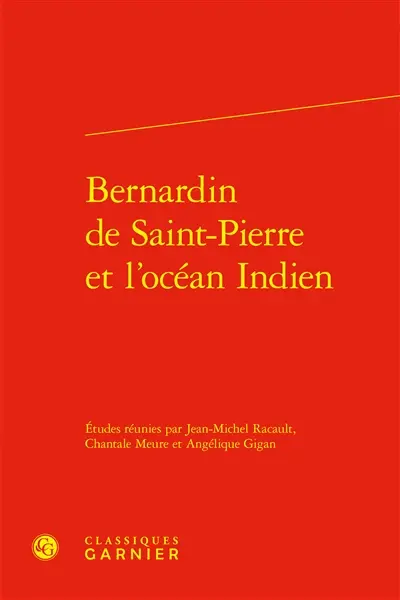 Bernardin de Saint-Pierre et l'océan Indien

Études réunies par Jean-Michel Racault, Chantale Meure et Angélique Gigan

CG

CLASSIQUES GARNIER